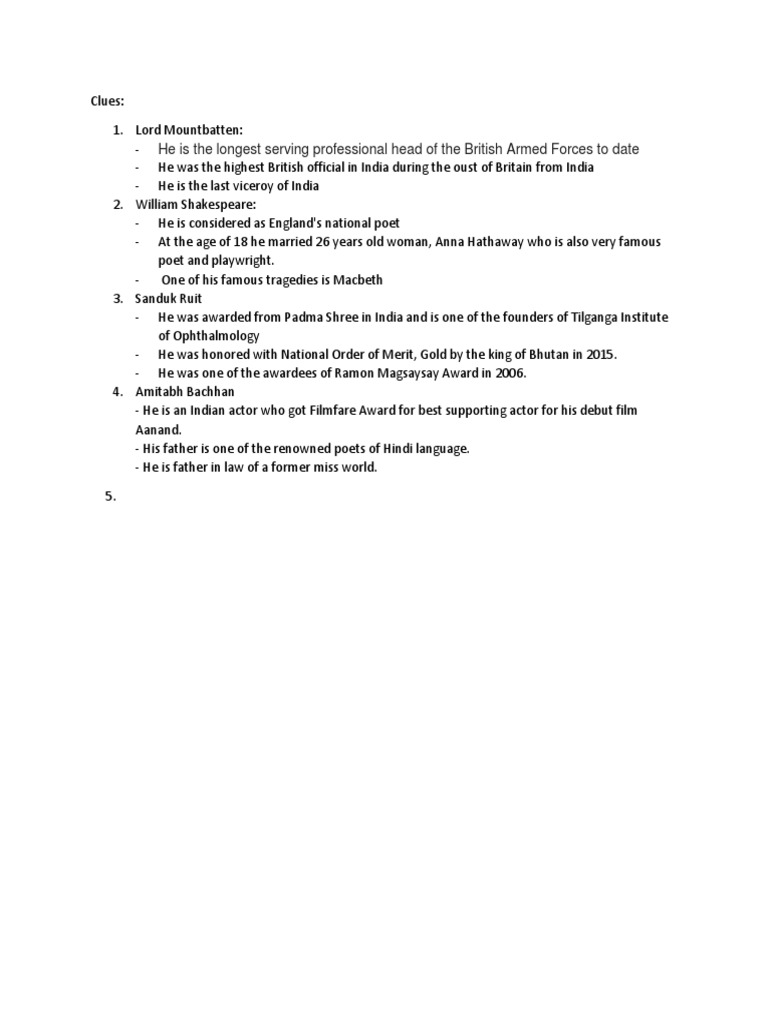 Clues:

1. Lord Mountbatten:
- He is the longest serving professional head of the British Armed Forces to date
- He was the highest British official in India during the oust of Britain from India
- He is the last viceroy of India
2. William Shakespeare:
- He is considered as England's national poet
- At the age of 18 he married 26 years old woman, Anna Hathaway who is also very famous poet and playwright.
- One of his famous tragedies is Macbeth
3. Sanduk Ruit
- He was awarded from Padma Shree in India and is one of the founders of Tilganga Institute of Ophthalmology
- He was honored with National Order of Merit, Gold by the king of Bhutan in 2015.
- He was one of the awardees of Ramon Magsaysay Award in 2006.
4. Amitabh Bachhan
- He is an Indian actor who got Filmfare Award for best supporting actor for his debut film Aanand.
- His father is one of the renowned poets of Hindi language.
- He is father in law of a former miss world.

5.